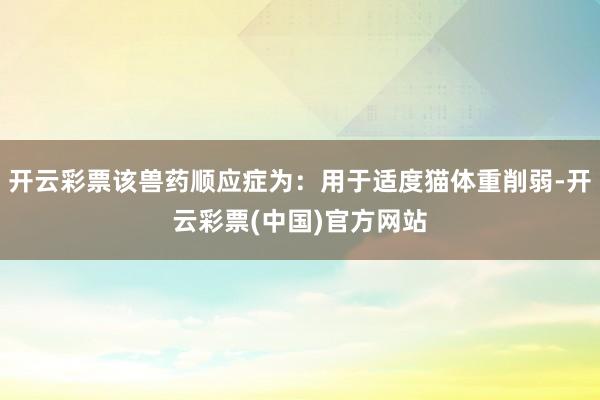 开云彩票该兽药顺应症为：用于适度猫体重削弱-开云彩票(中国)官方网站